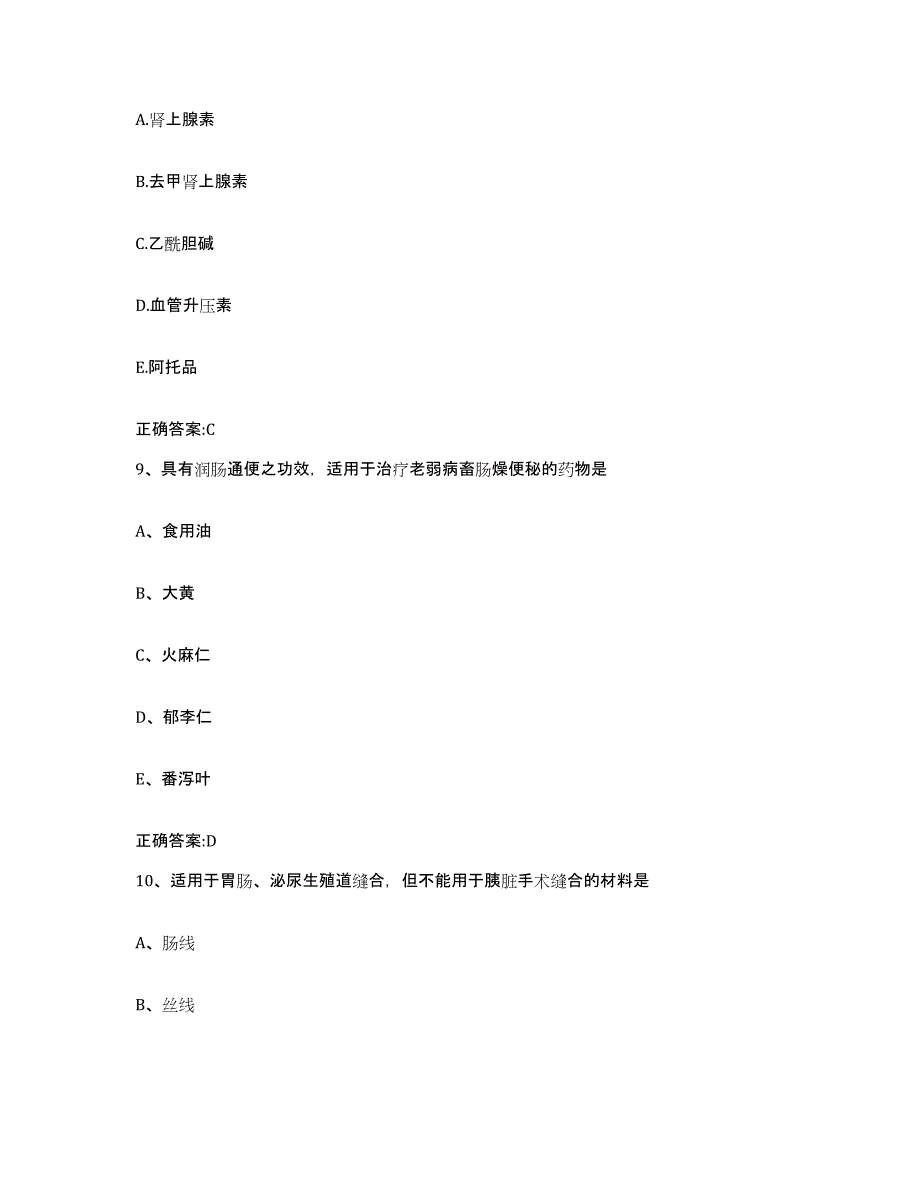 A.肾上腺素

B.去甲肾上腺素

C.乙酰胆碱

D.血管升压素

E.阿托品

正确答案:C

9、具有润肠通便之功效，适用于治疗老弱病畜肠燥便秘的药物是

A、食用油

B、大黄

C、火麻仁

D、郁李仁

E、番泻叶

正确答案:D

10、适用于胃肠、泌尿生殖道缝合，但不能用于胰脏手术缝合的材料是

A、肠线

B、丝线